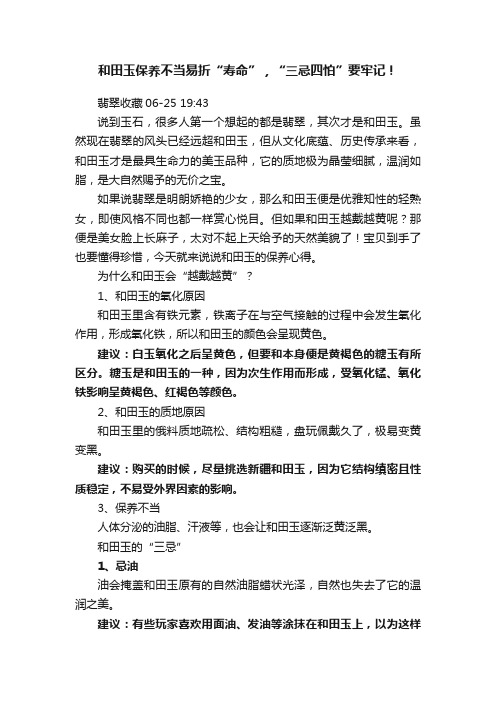 和田玉保养不当易折“寿命”，“三忌四怕”要牢记！

翡翠收藏 06-25 19:43

说到玉石，很多人第一个想起的都是翡翠，其次才是和田玉。虽然现在翡翠的风头已经远超和田玉，但从文化底蕴、历史传承来看，和田玉才是最具生命力的美玉品种，它的质地极为晶莹细腻，温润如脂，是大自然赐予的无价之宝。

如果说翡翠是明朗娇艳的少女，那么和田玉便是优雅知性的轻熟女，即使风格不同也都一样赏心悦目。但如果和田玉越戴越黄呢？那便是美女脸上长麻子，太对不起上天给予的天然美貌了！宝贝到手了也要懂得珍惜，今天就来说说和田玉的保养心得。

为什么和田玉会“越戴越黄”？

1、和田玉的氧化原因

和田玉里含有铁元素，铁离子在与空气接触的过程中会发生氧化作用，形成氧化铁，所以和田玉的颜色会呈现黄色。

建议：白玉氧化之后呈黄色，但要和本身便是黄褐色的糖玉有所区分。糖玉是和田玉的一种，因为次生作用而形成，受氧化锰、氧化铁影响呈黄褐色、红褐色等颜色。

2、和田玉的质地原因

和田玉里的俄料质地疏松、结构粗糙，盘玩佩戴久了，极易变黄变黑。

建议：购买的时候，尽量挑选新疆和田玉，因为它结构缜密且性质稳定，不易受外界因素的影响。

3、保养不当

人体分泌的油脂、汗液等，也会让和田玉逐渐泛黄泛黑。

和田玉的“三忌”

1、忌油

油会掩盖和田玉原有的自然油脂蜡状光泽，自然也失去了它的温润之美。

建议：有些玩家喜欢用面油、发油等涂抹在和田玉上，以为这样